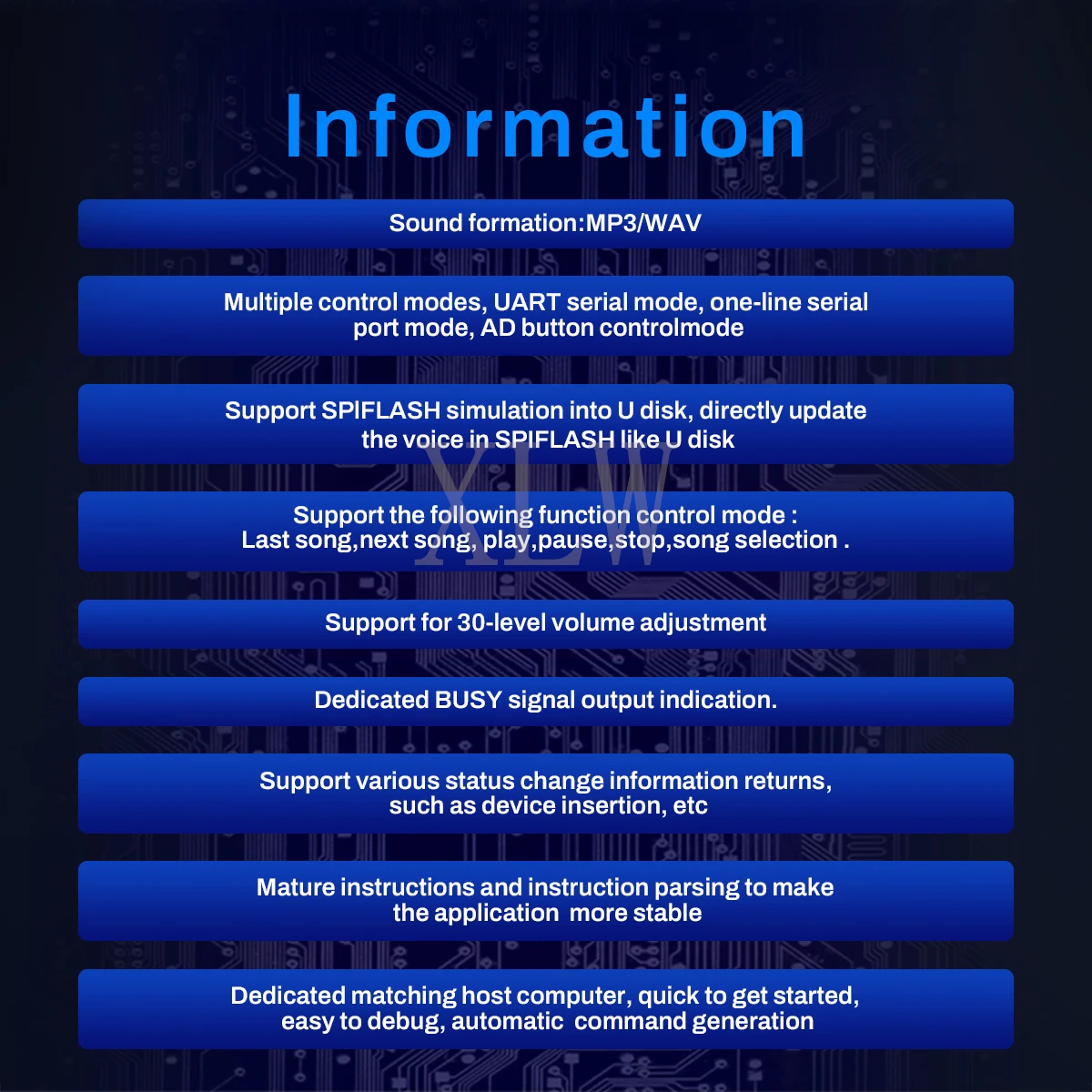 Information

Sound formation:MP3/WAV

Multiple control modes, UART serial mode, one-line serial port mode, AD button controlmode

Support SPIFLASH simulation into U disk, directly update the voice in SPIFLASH like U disk

XLW

Support the following function control mode :
Last song,next song, play,pause,stop,song selection .

Support for 30-level volume adjustment

Dedicated BUSY signal output indication.

Support various status change information returns, such as device insertion, etc

Mature instructions and instruction parsing to make the application more stable

Dedicated matching host computer, quick to get started, easy to debug, automatic command generation